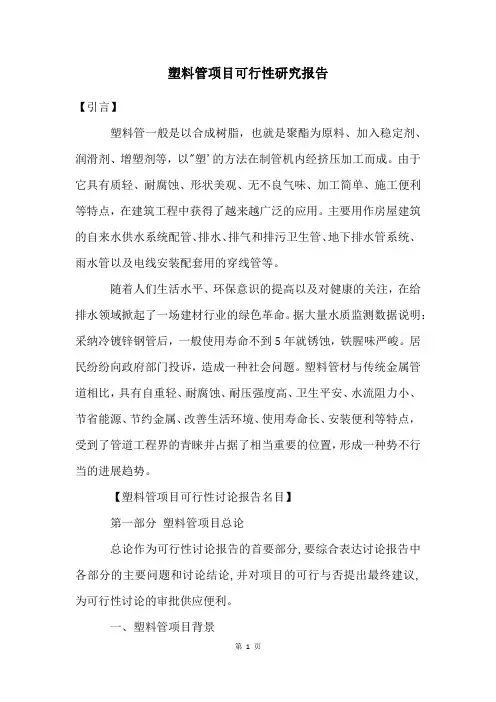 塑料管项目可行性研究报告

【引言】

塑料管一般是以合成树脂，也就是聚酯为原料、加入稳定剂、润滑剂、增塑剂等，以"塑'的方法在制管机内经挤压加工而成。由于它具有质轻、耐腐蚀、形状美观、无不良气味、加工简单、施工便利等特点，在建筑工程中获得了越来越广泛的应用。主要用作房屋建筑的自来水供水系统配管、排水、排气和排污卫生管、地下排水管系统、雨水管以及电线安装配套用的穿线管等。

随着人们生活水平、环保意识的提高以及对健康的关注，在给排水领域掀起了一场建材行业的绿色革命。据大量水质监测数据说明：采纳冷镀锌钢管后，一般使用寿命不到5年就锈蚀，铁腥味严峻。居民纷纷向政府部门投诉，造成一种社会问题。塑料管材与传统金属管道相比，具有自重轻、耐腐蚀、耐压强度高、卫生平安、水流阻力小、节省能源、节约金属、改善生活环境、使用寿命长、安装便利等特点，受到了管道工程界的青睐并占据了相当重要的位置，形成一种势不行当的进展趋势。

【塑料管项目可行性讨论报告名目】

第一部分 塑料管项目总论

总论作为可行性讨论报告的首要部分，要综合表达讨论报告中各部分的主要问题和讨论结论，并对项目的可行与否提出最终建议，为可行性讨论的审批供应便利。

一、塑料管项目背景

第 1 页